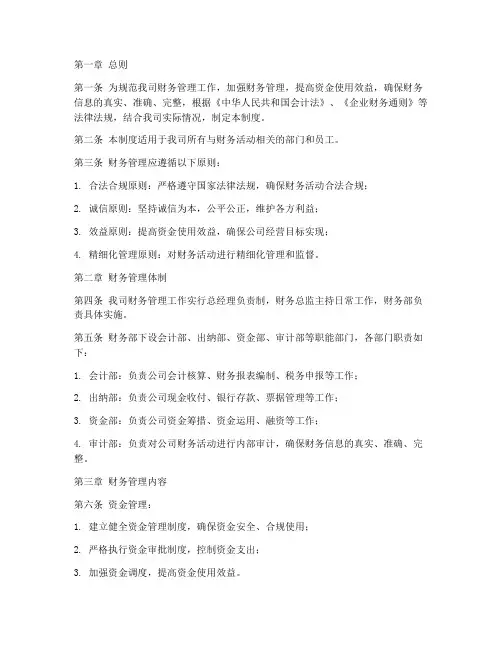 第一章 总则

第一条 为规范我司财务管理工作，加强财务管理，提高资金使用效益，确保财务信息的真实、准确、完整，根据《中华人民共和国会计法》、《企业财务通则》等法律法规，结合我司实际情况，制定本制度。

第二条 本制度适用于我司所有与财务活动相关的部门和员工。

第三条 财务管理应遵循以下原则：

1. 合法合规原则：严格遵守国家法律法规，确保财务活动合法合规；

2. 诚信原则：坚持诚信为本，公平公正，维护各方利益；

3. 效益原则：提高资金使用效益，确保公司经营目标实现；

4. 精细化管理原则：对财务活动进行精细化管理和监督。

第二章 财务管理体制

第四条 我司财务管理工作实行总经理负责制，财务总监主持日常工作，财务部负责具体实施。

第五条 财务部下设会计部、出纳部、资金部、审计部等职能部门，各部门职责如下：

1. 会计部：负责公司会计核算、财务报表编制、税务申报等工作；

2. 出纳部：负责公司现金收付、银行存款、票据管理等工作；

3. 资金部：负责公司资金筹措、资金运用、融资等工作；

4. 审计部：负责对公司财务活动进行内部审计，确保财务信息的真实、准确、完整。

第三章 财务管理内容

第六条 资金管理：

1. 建立健全资金管理制度，确保资金安全、合规使用；

2. 严格执行资金审批制度，控制资金支出；

3. 加强资金调度，提高资金使用效益。